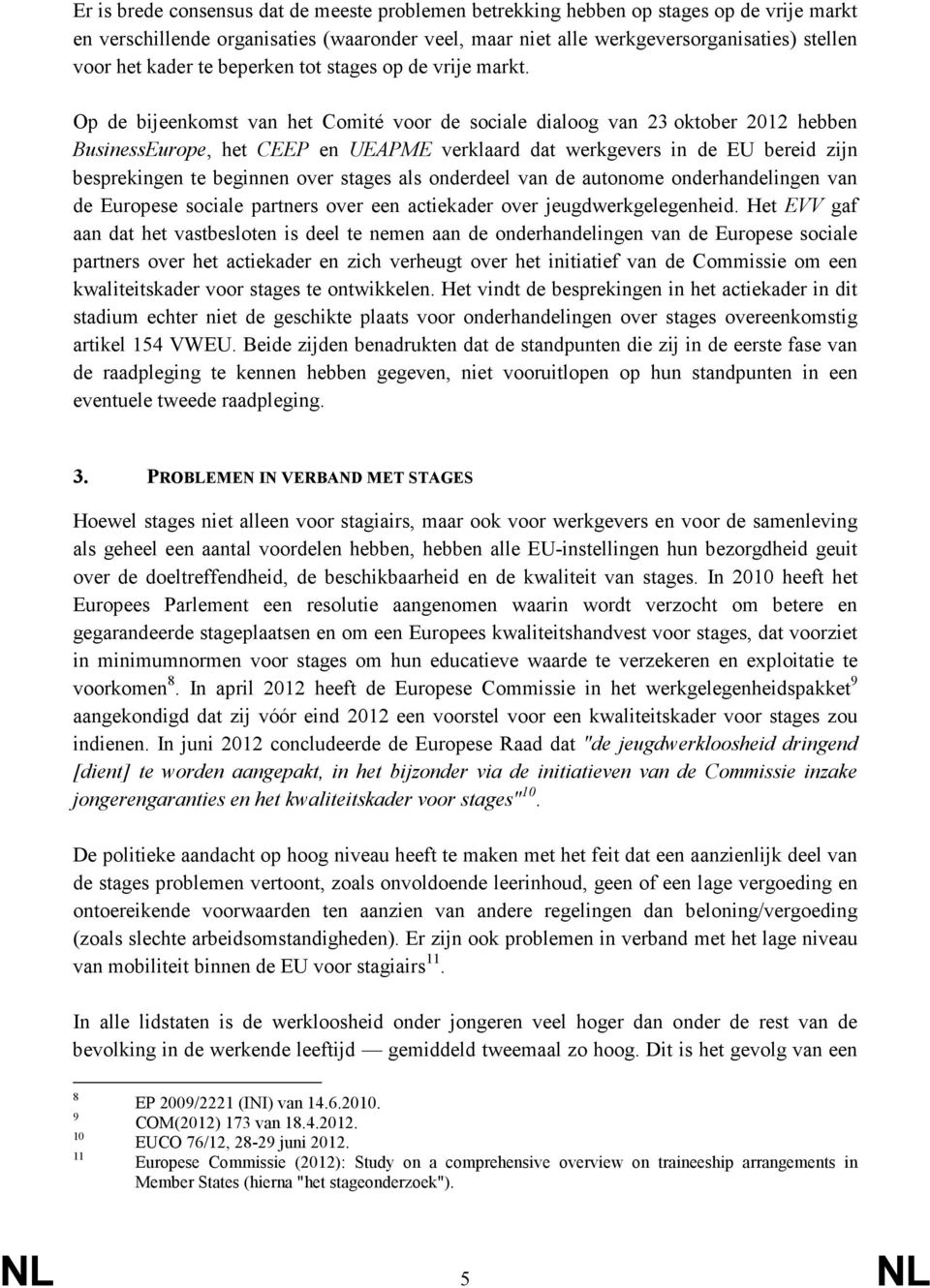 Er is brede consensus dat de meeste problemen betrekking hebben op stages op de vrije markt en verschillende organisaties (waaronder veel, maar niet alle werkgeversorganisaties) stellen voor het kader te beperken tot stages op de vrije markt.

Op de bijeenkomst van het Comité voor de sociale dialoog van 23 oktober 2012 hebben BusinessEurope, het CEEP en UEAPME verklaard dat werkgevers in de EU bereid zijn besprekingen te beginnen over stages als onderdeel van de autonome onderhandelingen van de Europese sociale partners over een actiekader over jeugdwerkgelegenheid. Het EVV gaf aan dat het vastbesloten is deel te nemen aan de onderhandelingen van de Europese sociale partners over het actiekader en zich verheugt over het initiatief van de Commissie om een kwaliteitskader voor stages te ontwikkelen. Het vindt de besprekingen in het actiekader in dit stadium echter niet de geschikte plaats voor onderhandelingen over stages overeenkomstig artikel 154 VWEU. Beide zijden benadrukten dat de standpunten die zij in de eerste fase van de raadpleging te kennen hebben gegeven, niet vooruitlopen op hun standpunten in een eventuele tweede raadpleging.

3. PROBLEMEN IN VERBAND MET STAGES

Hoewel stages niet alleen voor stagiairs, maar ook voor werkgevers en voor de samenleving als geheel een aantal voordelen hebben, hebben alle EU-instellingen hun bezorgdheid geuit over de doeltreffendheid, de beschikbaarheid en de kwaliteit van stages. In 2010 heeft het Europees Parlement een resolutie aangenomen waarin wordt verzocht om betere en gegarandeerde stageplaatsen en om een Europees kwaliteitshandvest voor stages, dat voorziet in minimumnormen voor stages om hun educatieve waarde te verzekeren en exploitatie te voorkomen$^{8}$. In april 2012 heeft de Europese Commissie in het werkgelegenheidspakket$^{9}$ aangekondigd dat zij vóór eind 2012 een voorstel voor een kwaliteitskader voor stages zou indienen. In juni 2012 concludeerde de Europese Raad dat "de jeugdwerkloosheid dringend [dient] te worden aangepakt, in het bijzonder via de initiatieven van de Commissie inzake jongerengaranties en het kwaliteitskader voor stages"$^{10}$.

De politieke aandacht op hoog niveau heeft te maken met het feit dat een aanzienlijk deel van de stages problemen vertoont, zoals onvoldoende leerinhoud, geen of een lage vergoeding en ontoereikende voorwaarden ten aanzien van andere regelingen dan beloning/vergoeding (zoals slechte arbeidsomstandigheden). Er zijn ook problemen in verband met het lage niveau van mobiliteit binnen de EU voor stagiairs$^{11}$.

In alle lidstaten is de werkloosheid onder jongeren veel hoger dan onder de rest van de bevolking in de werkende leeftijd — gemiddeld tweemaal zo hoog. Dit is het gevolg van een

8 EP 2009/2221 (INI) van 14.6.2010.
9 COM(2012) 173 van 18.4.2012.
10 EUCO 76/12, 28-29 juni 2012.
11 Europese Commissie (2012): Study on a comprehensive overview on traineeship arrangements in Member States (hierna "het stageonderzoek").

NL 5 NL